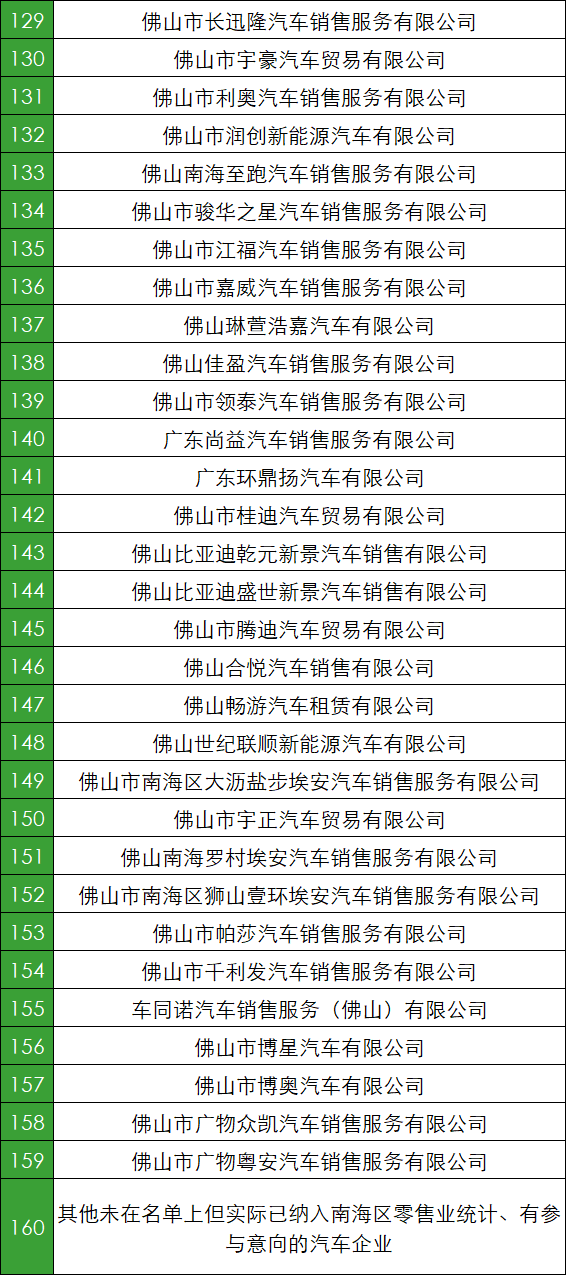 | 129 | 佛山市长迅隆汽车销售服务有限公司 |
|---|---|
| 130 | 佛山市宇豪汽车贸易有限公司 |
| 131 | 佛山市利奥汽车销售服务有限公司 |
| 132 | 佛山市润创新能源汽车有限公司 |
| 133 | 佛山南海至跑汽车销售服务有限公司 |
| 134 | 佛山市骏华之星汽车销售服务有限公司 |
| 135 | 佛山市江福汽车销售服务有限公司 |
| 136 | 佛山市嘉威汽车销售服务有限公司 |
| 137 | 佛山琳萱浩嘉汽车有限公司 |
| 138 | 佛山佳盈汽车销售服务有限公司 |
| 139 | 佛山市领泰汽车销售服务有限公司 |
| 140 | 广东尚益汽车销售服务有限公司 |
| 141 | 广东环鼎扬汽车有限公司 |
| 142 | 佛山市桂迪汽车贸易有限公司 |
| 143 | 佛山比亚迪乾元新景汽车销售有限公司 |
| 144 | 佛山比亚迪盛世新景汽车销售有限公司 |
| 145 | 佛山市腾迪汽车贸易有限公司 |
| 146 | 佛山合悦汽车销售有限公司 |
| 147 | 佛山畅游汽车租赁有限公司 |
| 148 | 佛山世纪联顺新能源汽车有限公司 |
| 149 | 佛山市南海区大沥盐步埃安汽车销售服务有限公司 |
| 150 | 佛山市宇正汽车贸易有限公司 |
| 151 | 佛山南海罗村埃安汽车销售服务有限公司 |
| 152 | 佛山市南海区狮山壹环埃安汽车销售服务有限公司 |
| 153 | 佛山市帕莎汽车销售服务有限公司 |
| 154 | 佛山市千利发汽车销售服务有限公司 |
| 155 | 车同诺汽车销售服务（佛山）有限公司 |
| 156 | 佛山市博星汽车有限公司 |
| 157 | 佛山市博奥汽车有限公司 |
| 158 | 佛山市广物众凯汽车销售服务有限公司 |
| 159 | 佛山市广物粤安汽车销售服务有限公司 |
| 160 | 其他未在名单上但实际已纳入南海区零售业统计、有参与意向的汽车企业 |